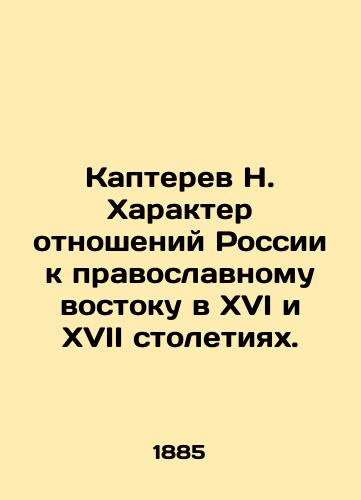 Каптерев Н. Характер отношений России к православному востоку в XVI и XVII столетиях.

1885